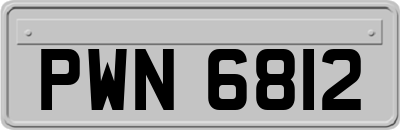 PWN 6812